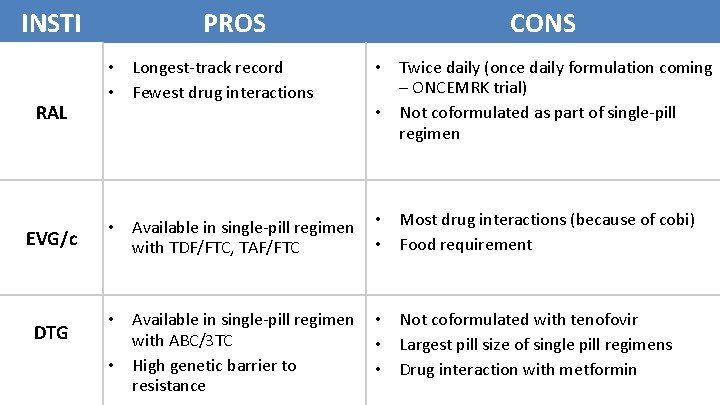 | INSTI | PROS | CONS |
|---|---|---|
| RAL | • Longest-track record • Fewest drug interactions | • Twice daily (once daily formulation coming – ONCEMRK trial) • Not coformulated as part of single-pill regimen |
| EVG/c | • Available in single-pill regimen with TDF/FTC, TAF/FTC | • Most drug interactions (because of cobi) • Food requirement |
| DTG | • Available in single-pill regimen with ABC/3TC • High genetic barrier to resistance | • Not coformulated with tenofovir • Largest pill size of single pill regimens • Drug interaction with metformin |